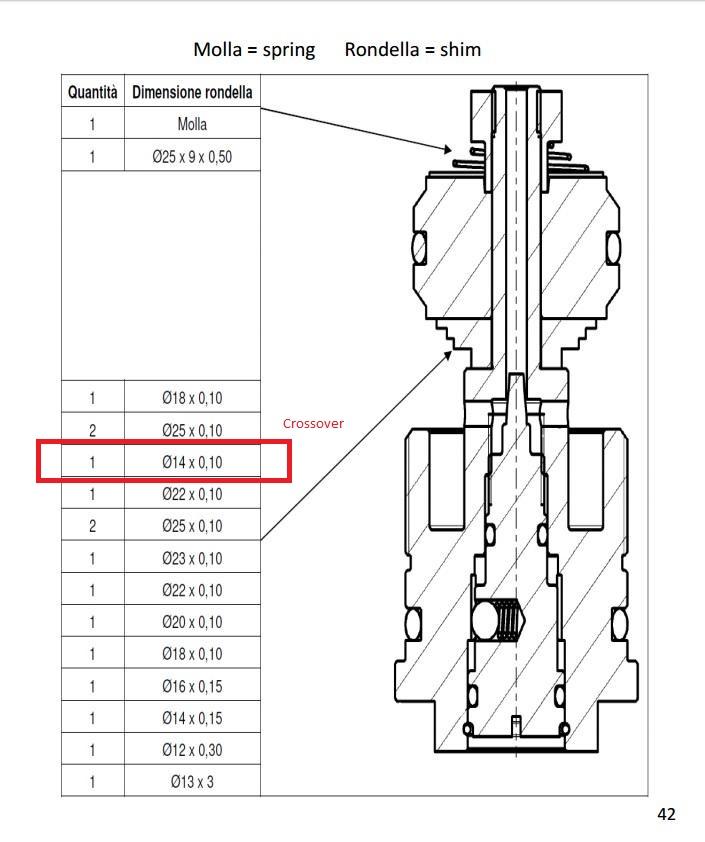 Molla = spring      Rondella = shim

| Quantità | Dimensione rondella |
|---|---|
| 1 | Molla |
| 1 | Ø25 x 9 x 0,50 |
| | |
| 1 | Ø18 x 0,10 |
| 2 | Ø25 x 0,10 |
| 1 | Ø14 x 0,10 |
| 1 | Ø22 x 0,10 |
| 2 | Ø25 x 0,10 |
| 1 | Ø23 x 0,10 |
| 1 | Ø22 x 0,10 |
| 1 | Ø20 x 0,10 |
| 1 | Ø18 x 0,10 |
| 1 | Ø16 x 0,15 |
| 1 | Ø14 x 0,15 |
| 1 | Ø12 x 0,30 |
| 1 | Ø13 x 3 |

Crossover

42